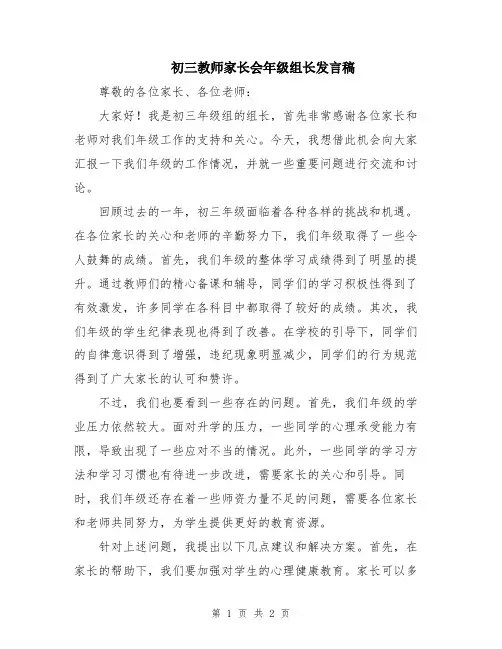 初三教师家长会年级组长发言稿

尊敬的各位家长、各位老师：

大家好！我是初三年级组的组长，首先非常感谢各位家长和老师对我们年级工作的支持和关心。今天，我想借此机会向大家汇报一下我们年级的工作情况，并就一些重要问题进行交流和讨论。

回顾过去的一年，初三年级面临着各种各样的挑战和机遇。在各位家长的关心和老师的辛勤努力下，我们年级取得了一些令人鼓舞的成绩。首先，我们年级的整体学习成绩得到了明显的提升。通过教师们的精心备课和辅导，同学们的学习积极性得到了有效激发，许多同学在各科目中都取得了较好的成绩。其次，我们年级的学生纪律表现也得到了改善。在学校的引导下，同学们的自律意识得到了增强，违纪现象明显减少，同学们的行为规范得到了广大家长的认可和赞许。

不过，我们也要看到一些存在的问题。首先，我们年级的学业压力依然较大。面对升学的压力，一些同学的心理承受能力有限，导致出现了一些应对不当的情况。此外，一些同学的学习方法和学习习惯也有待进一步改进，需要家长的关心和引导。同时，我们年级还存在着一些师资力量不足的问题，需要各位家长和老师共同努力，为学生提供更好的教育资源。

针对上述问题，我提出以下几点建议和解决方案。首先，在家长的帮助下，我们要加强对学生的心理健康教育。家长可以多

第 1 页 共 2 页